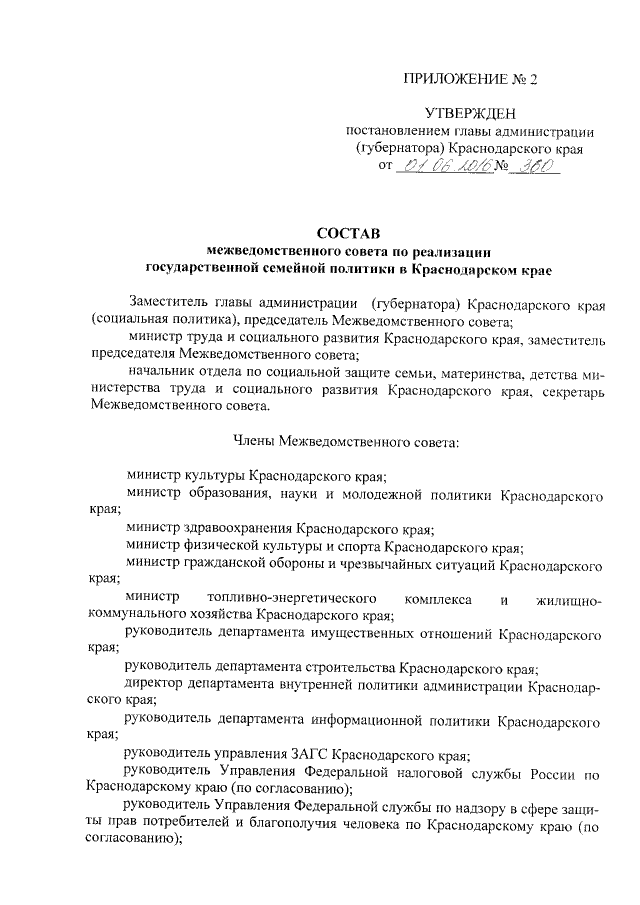 ПРИЛОЖЕНИЕ № 2

УТВЕРЖДЕН
постановлением главы администрации (губернатора) Краснодарского края
от 01.06.2016 № 360

СОСТАВ
межведомственного совета по реализации государственной семейной политики в Краснодарском крае

Заместитель главы администрации (губернатора) Краснодарского края (социальная политика), председатель Межведомственного совета;

министр труда и социального развития Краснодарского края, заместитель председателя Межведомственного совета;

начальник отдела по социальной защите семьи, материнства, детства министерства труда и социального развития Краснодарского края, секретарь Межведомственного совета.

Члены Межведомственного совета:

министр культуры Краснодарского края;

министр образования, науки и молодежной политики Краснодарского края;

министр здравоохранения Краснодарского края;

министр физической культуры и спорта Краснодарского края;

министр гражданской обороны и чрезвычайных ситуаций Краснодарского края;

министр топливно-энергетического комплекса и жилищно-коммунального хозяйства Краснодарского края;

руководитель департамента имущественных отношений Краснодарского края;

руководитель департамента строительства Краснодарского края;

директор департамента внутренней политики администрации Краснодарского края;

руководитель департамента информационной политики Краснодарского края;

руководитель управления ЗАГС Краснодарского края;

руководитель Управления Федеральной налоговой службы России по Краснодарскому краю (по согласованию);

руководитель Управления Федеральной службы по надзору в сфере защиты прав потребителей и благополучия человека по Краснодарскому краю (по согласованию);